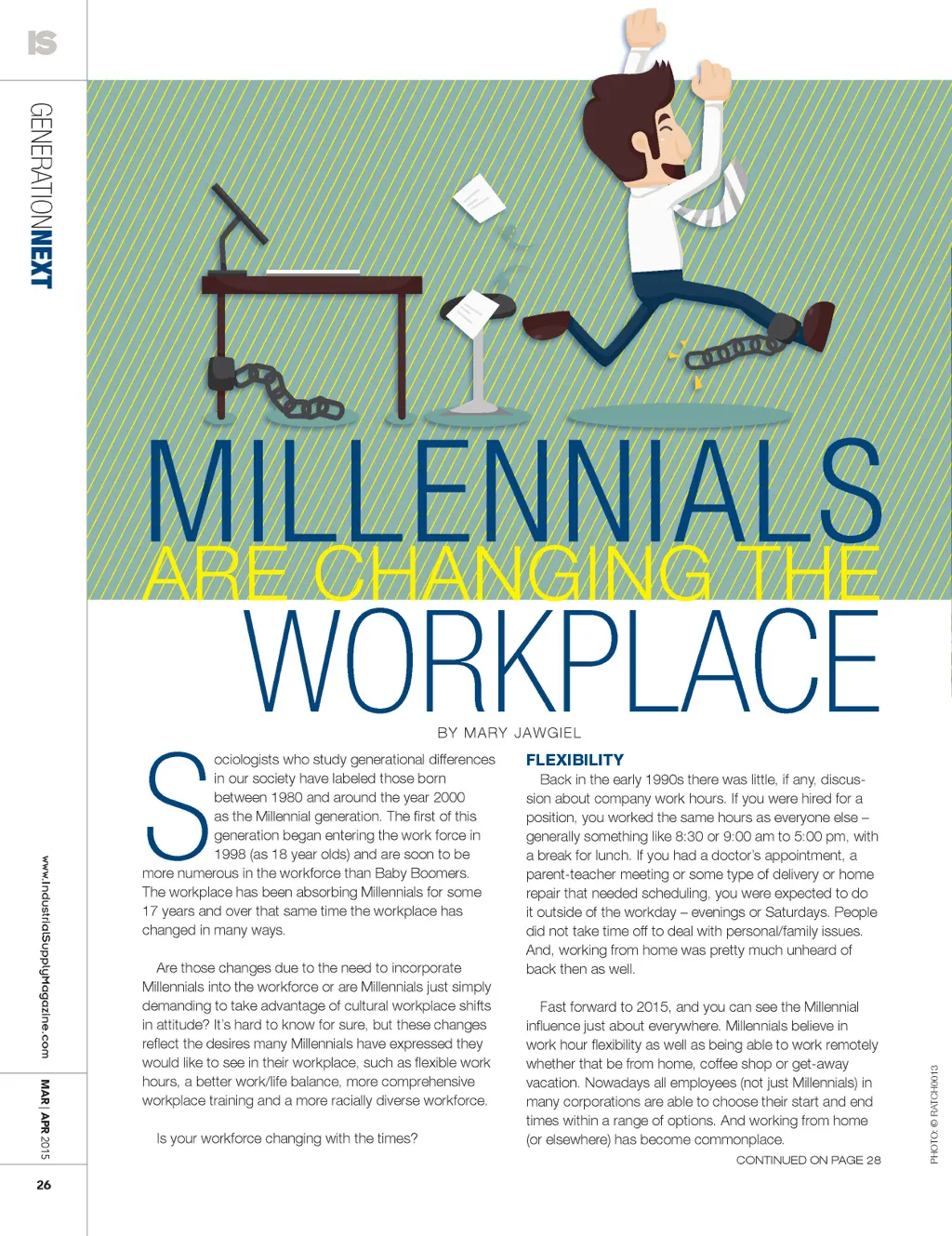 IS

GENERATIONNEXT

MILLENNIALS
ARE CHANGING THE
WORKPLACE

BY MARY JAWGIEL

Sociologists who study generational differences in our society have labeled those born between 1980 and around the year 2000 as the Millennial generation. The first of this generation began entering the work force in 1998 (as 18 year olds) and are soon to be more numerous in the workforce than Baby Boomers. The workplace has been absorbing Millennials for some 17 years and over that same time the workplace has changed in many ways.

Are those changes due to the need to incorporate Millennials into the workforce or are Millennials just simply demanding to take advantage of cultural workplace shifts in attitude? It's hard to know for sure, but these changes reflect the desires many Millennials have expressed they would like to see in their workplace, such as flexible work hours, a better work/life balance, more comprehensive workplace training and a more racially diverse workforce.

Is your workforce changing with the times?

FLEXIBILITY

Back in the early 1990s there was little, if any, discussion about company work hours. If you were hired for a position, you worked the same hours as everyone else – generally something like 8:30 or 9:00 am to 5:00 pm, with a break for lunch. If you had a doctor's appointment, a parent-teacher meeting or some type of delivery or home repair that needed scheduling, you were expected to do it outside of the workday – evenings or Saturdays. People did not take time off to deal with personal/family issues. And, working from home was pretty much unheard of back then as well.

Fast forward to 2015, and you can see the Millennial influence just about everywhere. Millennials believe in work hour flexibility as well as being able to work remotely whether that be from home, coffee shop or get-away vacation. Nowadays all employees (not just Millennials) in many corporations are able to choose their start and end times within a range of options. And working from home (or elsewhere) has become commonplace.

CONTINUED ON PAGE 28

PHOTO: © RATCH0013

www.IndustrialSupplyMagazine.com

MAR | APR 2015

26